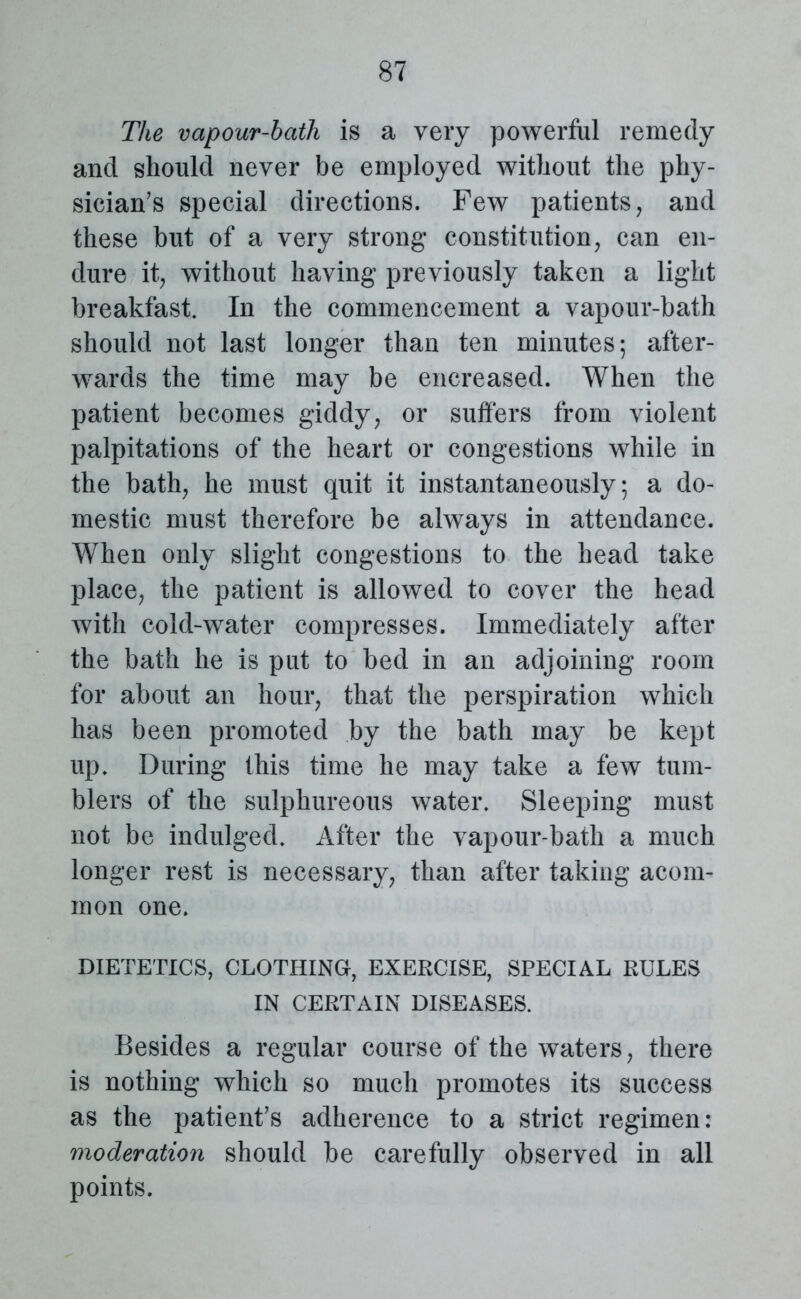 87

The vapour-bath is a very powerful remedy and should never be employed without the physician's special directions. Few patients, and these but of a very strong constitution, can endure it, without having previously taken a light breakfast. In the commencement a vapour-bath should not last longer than ten minutes; afterwards the time may be encreased. When the patient becomes giddy, or suffers from violent palpitations of the heart or congestions while in the bath, he must quit it instantaneously; a domestic must therefore be always in attendance. When only slight congestions to the head take place, the patient is allowed to cover the head with cold-water compresses. Immediately after the bath he is put to bed in an adjoining room for about an hour, that the perspiration which has been promoted by the bath may be kept up. During this time he may take a few tumblers of the sulphureous water. Sleeping must not be indulged. After the vapour-bath a much longer rest is necessary, than after taking acommon one.

DIETETICS, CLOTHING, EXERCISE, SPECIAL RULES IN CERTAIN DISEASES.

Besides a regular course of the waters, there is nothing which so much promotes its success as the patient's adherence to a strict regimen: moderation should be carefully observed in all points.